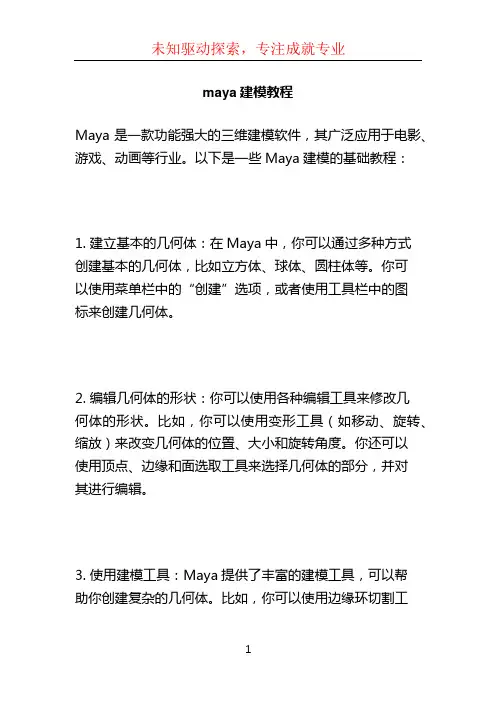 未知驱动探索，专注成就专业

maya 建模教程

Maya 是一款功能强大的三维建模软件，其广泛应用于电影、游戏、动画等行业。以下是一些 Maya 建模的基础教程：

1. 建立基本的几何体：在 Maya 中，你可以通过多种方式创建基本的几何体，比如立方体、球体、圆柱体等。你可以使用菜单栏中的“创建”选项，或者使用工具栏中的图标来创建几何体。

2. 编辑几何体的形状：你可以使用各种编辑工具来修改几何体的形状。比如，你可以使用变形工具（如移动、旋转、缩放）来改变几何体的位置、大小和旋转角度。你还可以使用顶点、边缘和面选取工具来选择几何体的部分，并对其进行编辑。

3. 使用建模工具：Maya 提供了丰富的建模工具，可以帮助你创建复杂的几何体。比如，你可以使用边缘环切割工

1